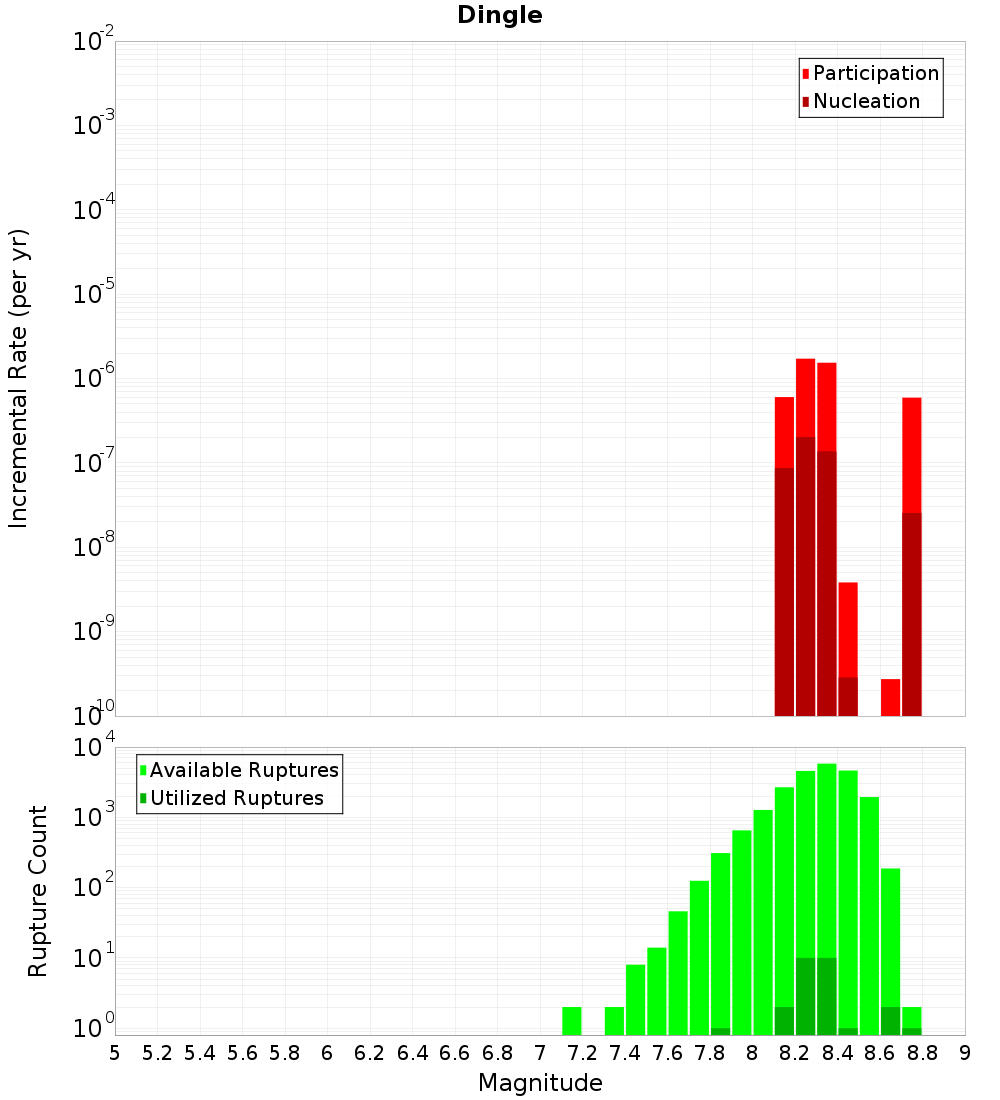 Dingle

Participation
Nucleation

Incremental Rate (per yr)

$10^{-2}$
$10^{-3}$
$10^{-4}$
$10^{-5}$
$10^{-6}$
$10^{-7}$
$10^{-8}$
$10^{-9}$
$10^{-10}$

Available Ruptures
Utilized Ruptures

Rupture Count

$10^{4}$
$10^{3}$
$10^{2}$
$10^{1}$
$10^{0}$

5 5.2 5.4 5.6 5.8 6 6.2 6.4 6.6 6.8 7 7.2 7.4 7.6 7.8 8 8.2 8.4 8.6 8.8 9

Magnitude